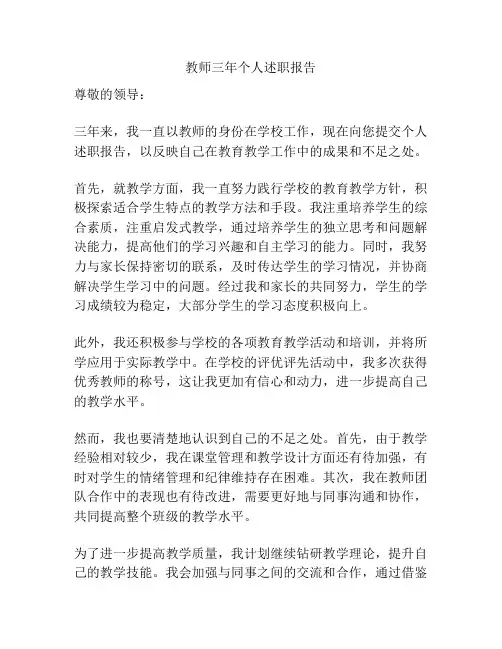 教师三年个人述职报告

尊敬的领导：

三年来，我一直以教师的身份在学校工作，现在向您提交个人述职报告，以反映自己在教育教学工作中的成果和不足之处。

首先，就教学方面，我一直努力践行学校的教育教学方针，积极探索适合学生特点的教学方法和手段。我注重培养学生的综合素质，注重启发式教学，通过培养学生的独立思考和问题解决能力，提高他们的学习兴趣和自主学习的能力。同时，我努力与家长保持密切的联系，及时传达学生的学习情况，并协商解决学生学习中的问题。经过我和家长的共同努力，学生的学习成绩较为稳定，大部分学生的学习态度积极向上。

此外，我还积极参与学校的各项教育教学活动和培训，并将所学应用于实际教学中。在学校的评优评先活动中，我多次获得优秀教师的称号，这让我更加有信心和动力，进一步提高自己的教学水平。

然而，我也要清楚地认识到自己的不足之处。首先，由于教学经验相对较少，我在课堂管理和教学设计方面还有待加强，有时对学生的情绪管理和纪律维持存在困难。其次，我在教师团队合作中的表现也有待改进，需要更好地与同事沟通和协作，共同提高整个班级的教学水平。

为了进一步提高教学质量，我计划继续钻研教学理论，提升自己的教学技能。我会加强与同事之间的交流和合作，通过借鉴